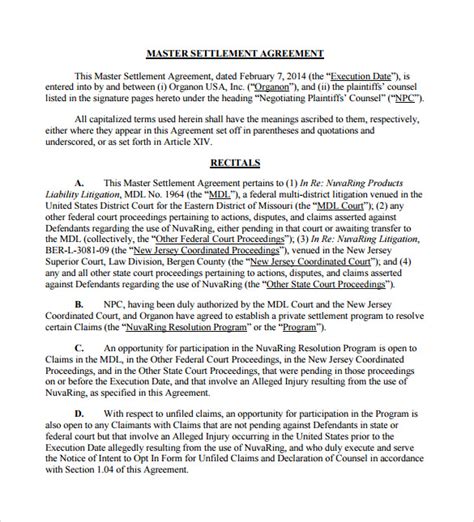 MASTER SETTLEMENT AGREEMENT

This Master Settlement Agreement, dated February 7, 2014 (the "Execution Date"), is entered into by and between (i) Organon USA, Inc. ("Organon"), and (ii) the plaintiffs' counsel listed in the signature pages hereto under the heading "Negotiating Plaintiffs' Counsel" ("NPC").

All capitalized terms used herein shall have the meanings ascribed to them, respectively, either where they appear in this Agreement set off in parentheses and quotations and underscored, or as set forth in Article XIV.

RECITALS

A. This Master Settlement Agreement pertains to (1) In Re: NuvaRing Products Liability Litigation, MDL No. 1964 (the "MDL"), a federal multi-district litigation venued in the United States District Court for the Eastern District of Missouri (the "MDL Court"); (2) any other federal court proceedings pertaining to actions, disputes, and claims asserted against Defendants regarding the use of NuvaRing, either pending in that court or awaiting transfer to the MDL (collectively, the "Other Federal Court Proceedings"); (3) In Re: NuvaRing Litigation, BER-L-3081-09 (the "New Jersey Coordinated Proceedings"), venued in the New Jersey Superior Court, Law Division, Bergen County (the "New Jersey Coordinated Court"); and (4) any and all other state court proceedings pertaining to actions, disputes, and claims asserted against Defendants regarding the use of NuvaRing (the "Other State Court Proceedings").

B. NPC, having been duly authorized by the MDL Court and the New Jersey Coordinated Court, and Organon have agreed to establish a private settlement program to resolve certain Claims (the "NuvaRing Resolution Program" or the "Program").

C. An opportunity for participation in the NuvaRing Resolution Program is open to Claims in the MDL, in the Other Federal Court Proceedings, in the New Jersey Coordinated Proceedings, and in the Other State Court Proceedings, that were pending in those proceedings on or before the Execution Date, and that involve an Alleged Injury resulting from the use of NuvaRing, as specified in this Agreement.

D. With respect to unfiled claims, an opportunity for participation in the Program is also open to any Claimants with Claims that are not pending against Defendants in state or federal court but that involve an Alleged Injury occurring in the United States prior to the Execution Date allegedly resulting from the use of NuvaRing, and who duly execute and serve the Notice of Intent to Opt In Form for Unfiled Claims and Declaration of Counsel in accordance with Section 1.04 of this Agreement.